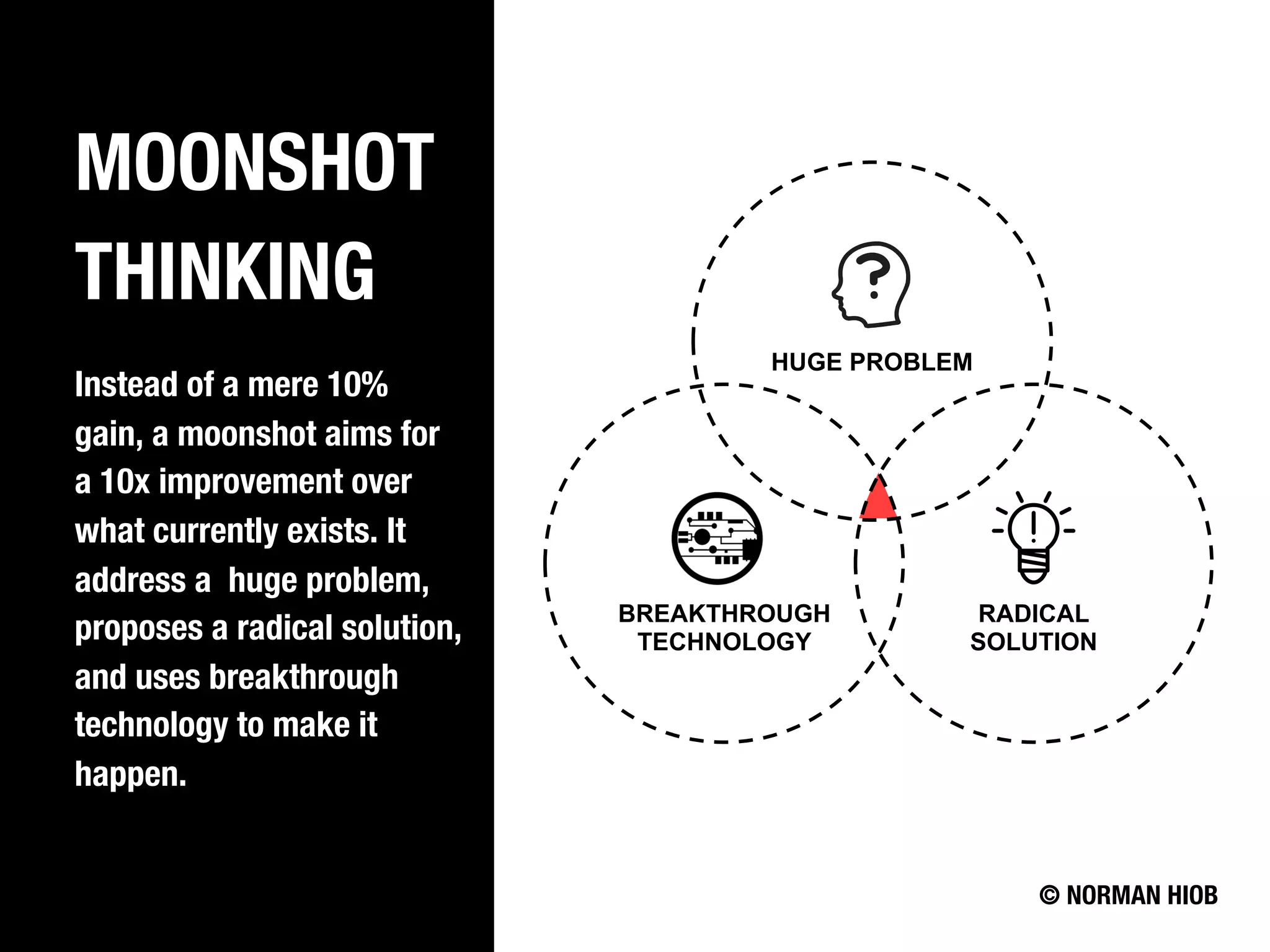 MOONSHOT THINKING

Instead of a mere 10% gain, a moonshot aims for a 10x improvement over what currently exists. It address a  huge problem, proposes a radical solution, and uses breakthrough technology to make it happen.

HUGE PROBLEM

BREAKTHROUGH TECHNOLOGY

RADICAL SOLUTION

© NORMAN HIOB